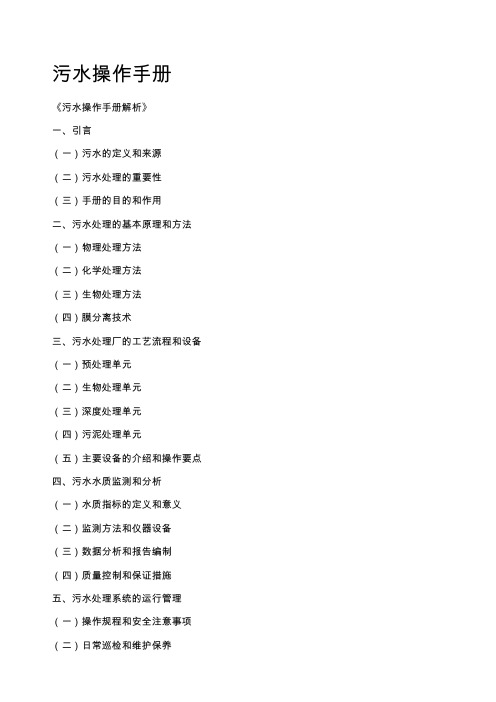 污水操作手册

《污水操作手册解析》

一、引言

（一）污水的定义和来源

（二）污水处理的重要性

（三）手册的目的和作用

二、污水处理的基本原理和方法

（一）物理处理方法

（二）化学处理方法

（三）生物处理方法

（四）膜分离技术

三、污水处理厂的工艺流程和设备

（一）预处理单元

（二）生物处理单元

（三）深度处理单元

（四）污泥处理单元

（五）主要设备的介绍和操作要点

四、污水水质监测和分析

（一）水质指标的定义和意义

（二）监测方法和仪器设备

（三）数据分析和报告编制

（四）质量控制和保证措施

五、污水处理系统的运行管理

（一）操作规程和安全注意事项

（二）日常巡检和维护保养